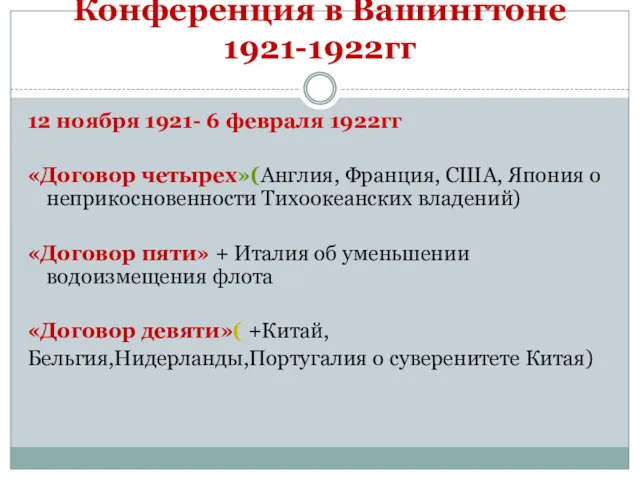 Конференция в Вашингтоне 1921-1922гг

12 ноября 1921- 6 февраля 1922гг

«Договор четырех»(Англия, Франция, США, Япония о неприкосновенности Тихоокеанских владений)

«Договор пяти» + Италия об уменьшении водоизмещения флота

«Договор девяти»( +Китай, Бельгия,Нидерланды,Португалия о суверенитете Китая)